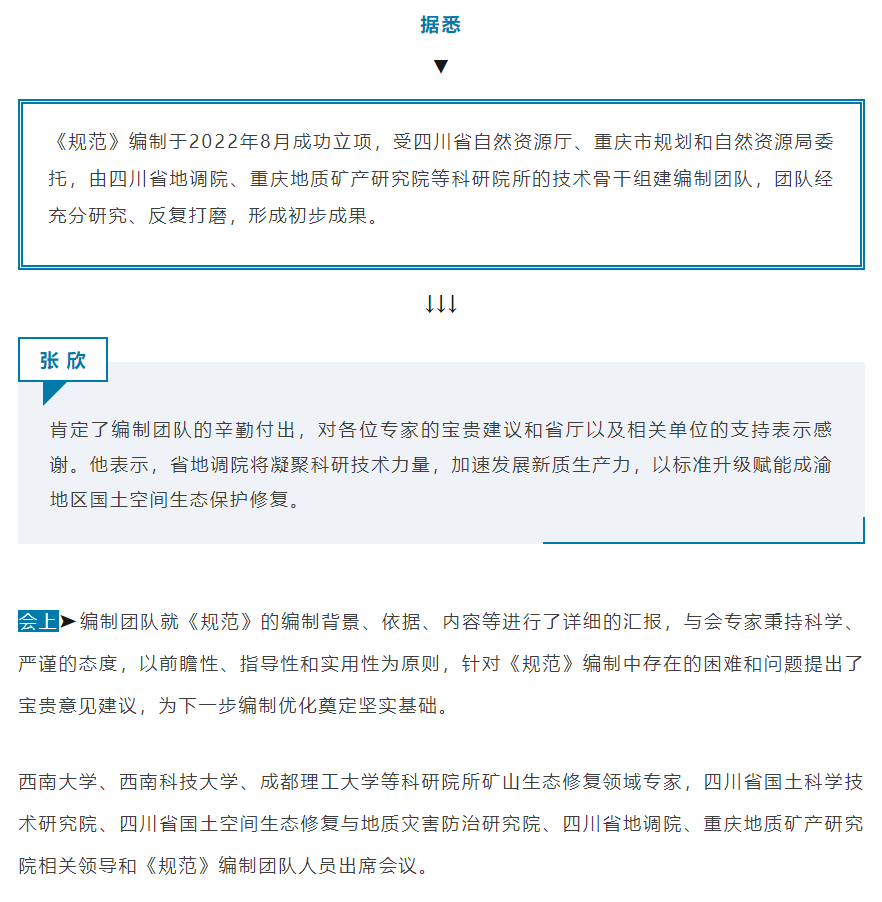 据悉

▼

《规范》编制于2022年8月成功立项，受四川省自然资源厅、重庆市规划和自然资源局委托，由四川省地调院、重庆地质矿产研究院等科研院所的技术骨干组建编制团队，团队经充分研究、反复打磨，形成初步成果。

↓↓↓

张 欣

肯定了编制团队的辛勤付出，对各位专家的宝贵建议和省厅以及相关单位的支持表示感谢。他表示，省地调院将凝聚科研技术力量，加速发展新质生产力，以标准升级赋能成渝地区国土空间生态保护修复。

会上➤编制团队就《规范》的编制背景、依据、内容等进行了详细的汇报，与会专家秉持科学、严谨的态度，以前瞻性、指导性和实用性为原则，针对《规范》编制中存在的困难和问题提出了宝贵意见建议，为下一步编制优化奠定坚实基础。

西南大学、西南科技大学、成都理工大学等科研院所矿山生态修复领域专家，四川省国土科学技术研究院、四川省国土空间生态修复与地质灾害防治研究院、四川省地调院、重庆地质矿产研究院相关领导和《规范》编制团队人员出席会议。